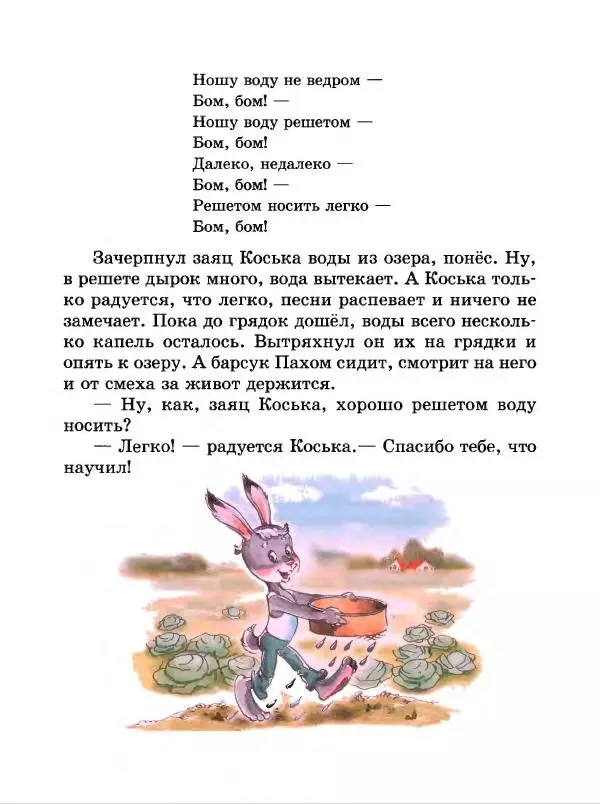 Ношу воду не ведром —
Бом, бом! —
Ношу воду решетом —
Бом, бом!
Далеко, недалеко —
Бом, бом! —
Решетом носить легко —
Бом, бом!

Зачерпнул заяц Коська воды из озера, понёс. Ну, в решете дырок много, вода вытекает. А Коська только радуется, что легко, песни распевает и ничего не замечает. Пока до грядок дошёл, воды всего несколько капель осталось. Вытряхнул он их на грядки и опять к озеру. А барсук Пахом сидит, смотрит на него и от смеха за живот держится.

— Ну, как, заяц Коська, хорошо решетом воду носить?

— Легко! — радуется Коська.— Спасибо тебе, что научил!